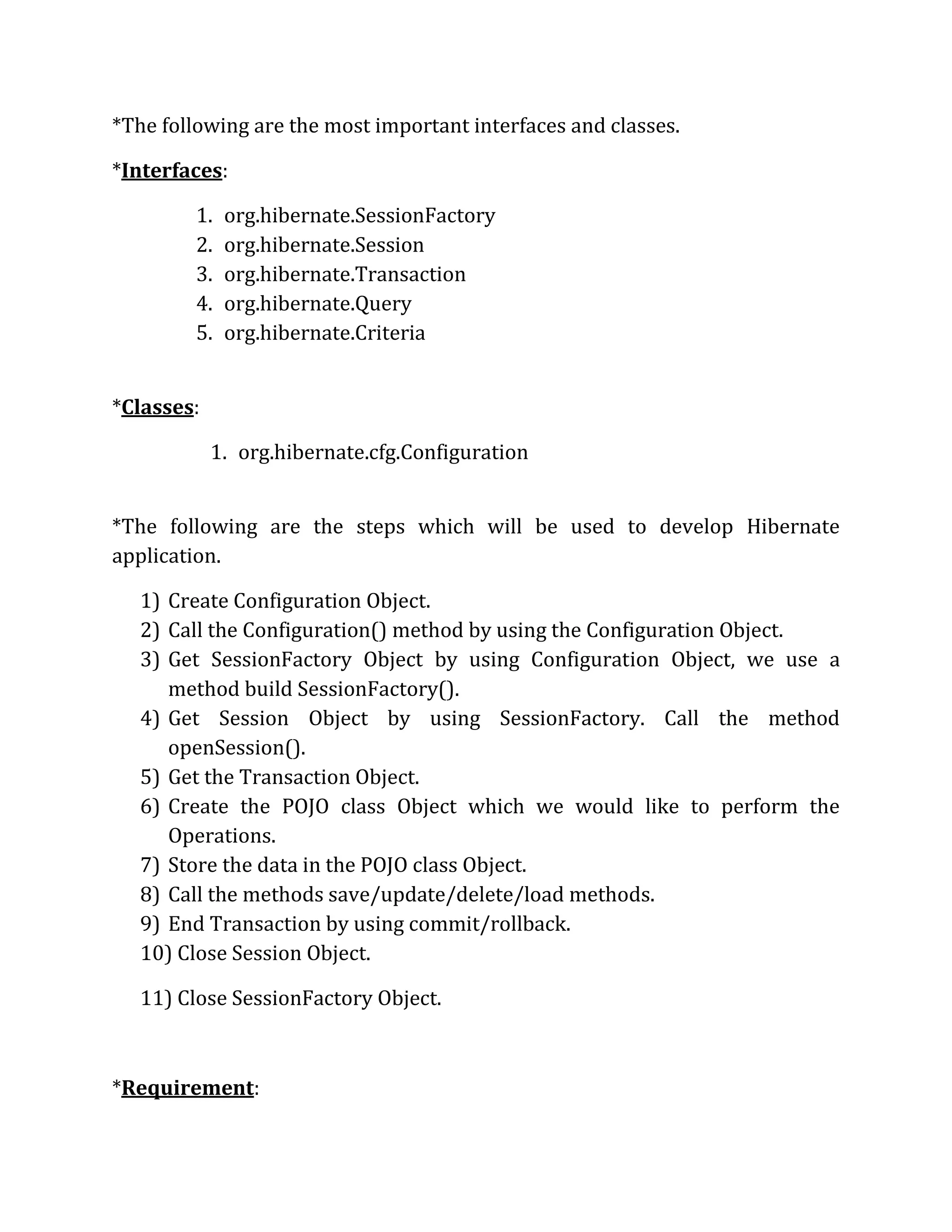 *The following are the most important interfaces and classes.

*Interfaces:

1. org.hibernate.SessionFactory
2. org.hibernate.Session
3. org.hibernate.Transaction
4. org.hibernate.Query
5. org.hibernate.Criteria

*Classes:

1. org.hibernate.cfg.Configuration

*The following are the steps which will be used to develop Hibernate application.

1) Create Configuration Object.
2) Call the Configuration() method by using the Configuration Object.
3) Get SessionFactory Object by using Configuration Object, we use a method build SessionFactory().
4) Get Session Object by using SessionFactory. Call the method openSession().
5) Get the Transaction Object.
6) Create the POJO class Object which we would like to perform the Operations.
7) Store the data in the POJO class Object.
8) Call the methods save/update/delete/load methods.
9) End Transaction by using commit/rollback.
10) Close Session Object.

11) Close SessionFactory Object.

*Requirement: